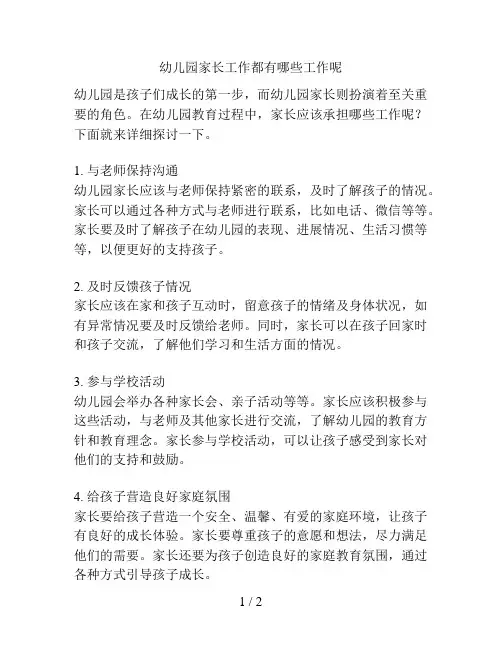 幼儿园家长工作都有哪些工作呢

幼儿园是孩子们成长的第一步，而幼儿园家长则扮演着至关重要的角色。在幼儿园教育过程中，家长应该承担哪些工作呢？下面就来详细探讨一下。

1. 与老师保持沟通
幼儿园家长应该与老师保持紧密的联系，及时了解孩子的情况。家长可以通过各种方式与老师进行联系，比如电话、微信等等。家长要及时了解孩子在幼儿园的表现、进展情况、生活习惯等等，以便更好的支持孩子。

2. 及时反馈孩子情况
家长应该在家和孩子互动时，留意孩子的情绪及身体状况，如有异常情况要及时反馈给老师。同时，家长可以在孩子回家时和孩子交流，了解他们学习和生活方面的情况。

3. 参与学校活动
幼儿园会举办各种家长会、亲子活动等等。家长应该积极参与这些活动，与老师及其他家长进行交流，了解幼儿园的教育方针和教育理念。家长参与学校活动，可以让孩子感受到家长对他们的支持和鼓励。

4. 给孩子营造良好家庭氛围
家长要给孩子营造一个安全、温馨、有爱的家庭环境，让孩子有良好的成长体验。家长要尊重孩子的意愿和想法，尽力满足他们的需要。家长还要为孩子创造良好的家庭教育氛围，通过各种方式引导孩子成长。

1 / 2